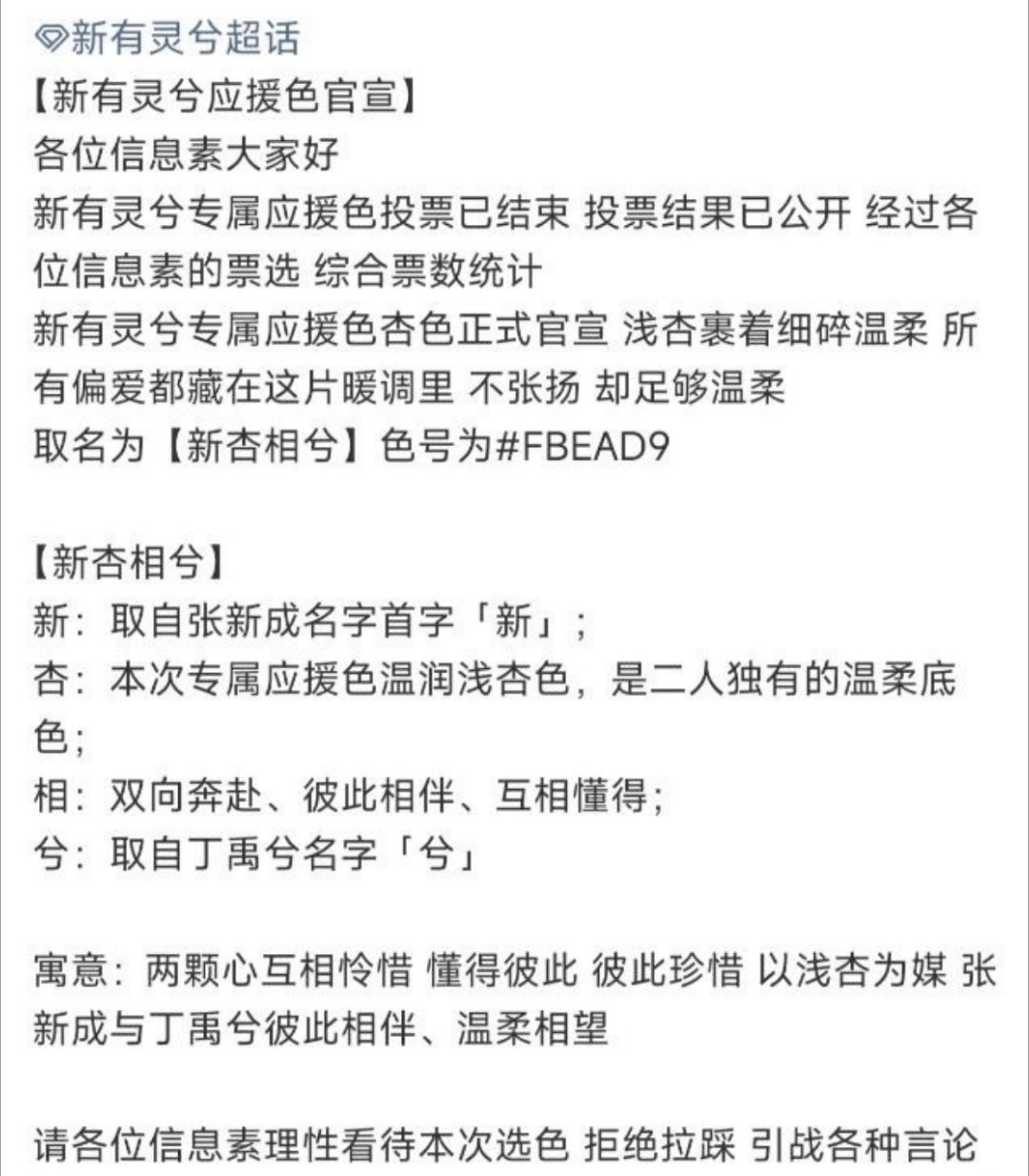 新有灵兮超话
【新有灵兮应援色官宣】
各位信息素大家好
新有灵兮专属应援色投票已结束 投票结果已公开 经过各位信息素的票选 综合票数统计
新有灵兮专属应援色杏色正式官宣 浅杏裹着细碎温柔 所有偏爱都藏在这片暖调里 不张扬 却足够温柔
取名为【新杏相兮】色号为#FBEAD9

【新杏相兮】
新：取自张新成名字首字「新」；
杏：本次专属应援色温润浅杏色，是二人独有的温柔底色；
相：双向奔赴、彼此相伴、互相懂得；
兮：取自丁禹兮名字「兮」

寓意：两颗心互相怜惜 懂得彼此 彼此珍惜 以浅杏为媒 张新成与丁禹兮彼此相伴、温柔相望

请各位信息素理性看待本次选色 拒绝拉踩 引战各种言论